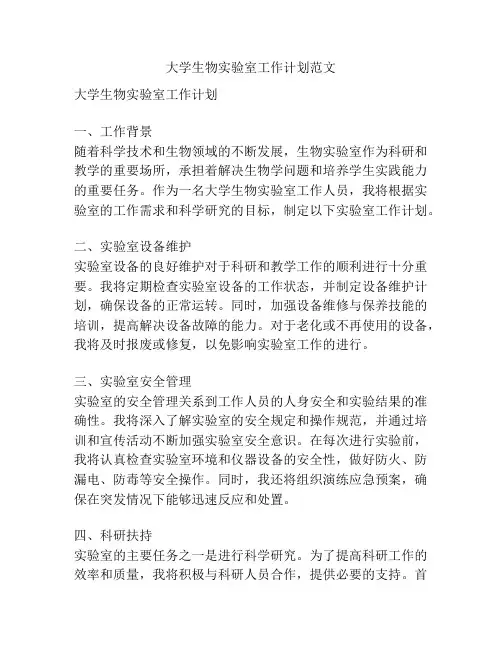 大学生物实验室工作计划范文

大学生物实验室工作计划

一、工作背景
随着科学技术和生物领域的不断发展，生物实验室作为科研和教学的重要场所，承担着解决生物学问题和培养学生实践能力的重要任务。作为一名大学生物实验室工作人员，我将根据实验室的工作需求和科学研究的目标，制定以下实验室工作计划。

二、实验室设备维护
实验室设备的良好维护对于科研和教学工作的顺利进行十分重要。我将定期检查实验室设备的工作状态，并制定设备维护计划，确保设备的正常运转。同时，加强设备维修与保养技能的培训，提高解决设备故障的能力。对于老化或不再使用的设备，我将及时报废或修复，以免影响实验室工作的进行。

三、实验室安全管理
实验室的安全管理关系到工作人员的人身安全和实验结果的准确性。我将深入了解实验室的安全规定和操作规范，并通过培训和宣传活动不断加强实验室安全意识。在每次进行实验前，我将认真检查实验室环境和仪器设备的安全性，做好防火、防漏电、防毒等安全操作。同时，我还将组织演练应急预案，确保在突发情况下能够迅速反应和处置。

四、科研扶持
实验室的主要任务之一是进行科学研究。为了提高科研工作的效率和质量，我将积极与科研人员合作，提供必要的支持。首